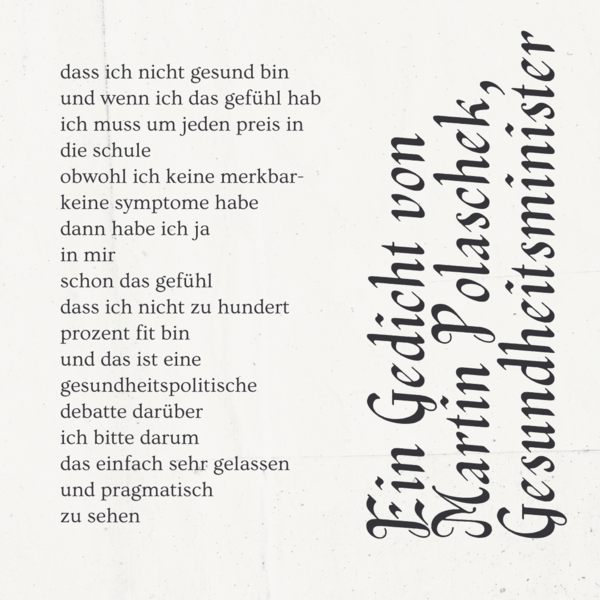 dass ich nicht gesund bin
und wenn ich das gefühl hab
ich muss um jeden preis in
die schule
obwohl ich keine merkbar-
keine symptome habe
dann habe ich ja
in mir
schon das gefühl
dass ich nicht zu hundert
prozent fit bin
und das ist eine
gesundheitspolitische
debatte darüber
ich bitte darum
das einfach sehr gelassen
und pragmatisch
zu sehen

Ein Gedicht von
Martin Polaschek,
Gesundheitsminister